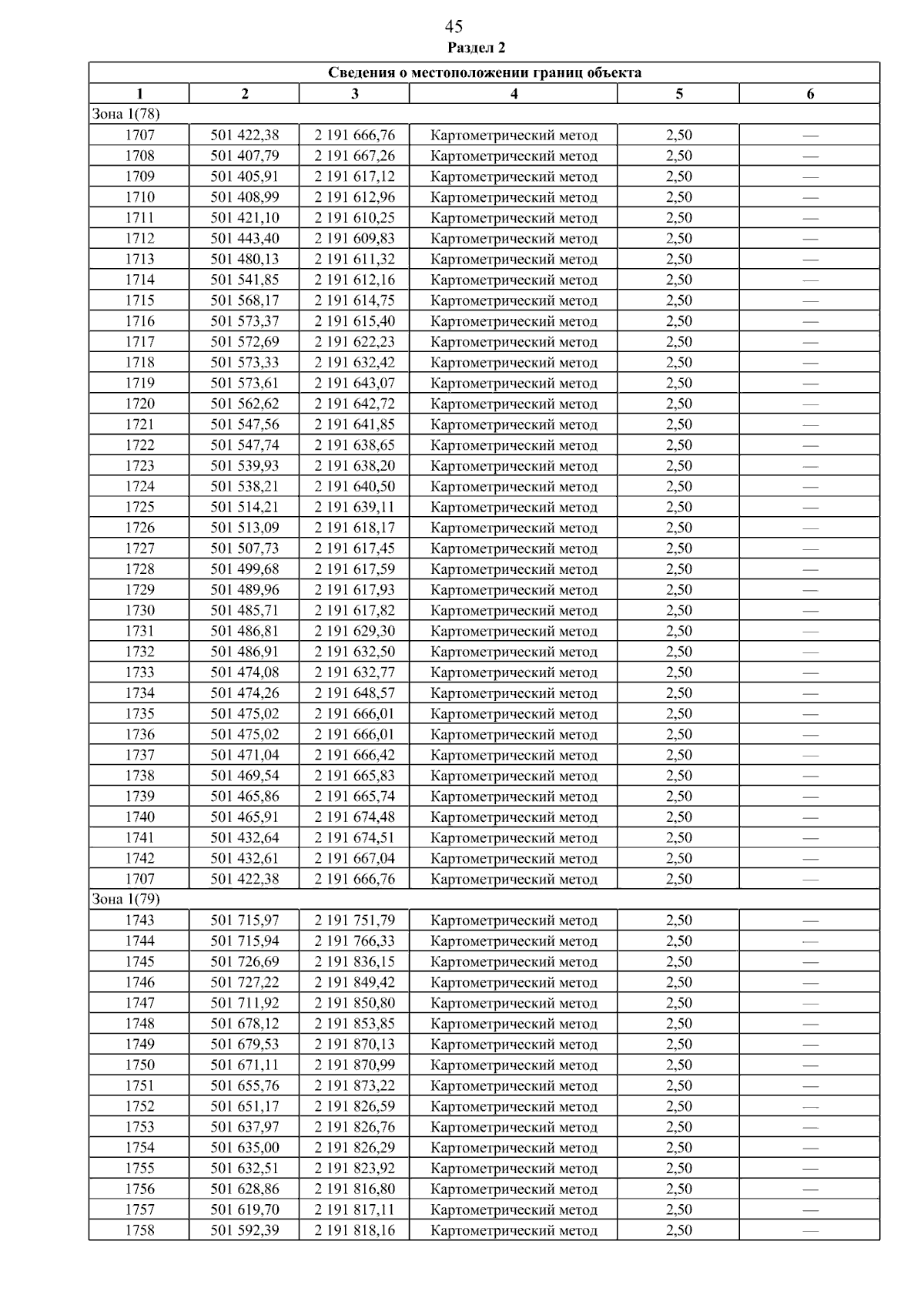 45

Раздел 2

| Сведения о местоположении границ объекта | | | | | |
|---|---|---|---|---|---|
| 1 | 2 | 3 | 4 | 5 | 6 |
| Зона 1(78) | | | | | |
| 1707 | 501 422,38 | 2 191 666,76 | Картометрический метод | 2,50 | — |
| 1708 | 501 407,79 | 2 191 667,26 | Картометрический метод | 2,50 | — |
| 1709 | 501 405,91 | 2 191 617,12 | Картометрический метод | 2,50 | — |
| 1710 | 501 408,99 | 2 191 612,96 | Картометрический метод | 2,50 | — |
| 1711 | 501 421,10 | 2 191 610,25 | Картометрический метод | 2,50 | — |
| 1712 | 501 443,40 | 2 191 609,83 | Картометрический метод | 2,50 | — |
| 1713 | 501 480,13 | 2 191 611,32 | Картометрический метод | 2,50 | — |
| 1714 | 501 541,85 | 2 191 612,16 | Картометрический метод | 2,50 | — |
| 1715 | 501 568,17 | 2 191 614,75 | Картометрический метод | 2,50 | — |
| 1716 | 501 573,37 | 2 191 615,40 | Картометрический метод | 2,50 | — |
| 1717 | 501 572,69 | 2 191 622,23 | Картометрический метод | 2,50 | — |
| 1718 | 501 573,33 | 2 191 632,42 | Картометрический метод | 2,50 | — |
| 1719 | 501 573,61 | 2 191 643,07 | Картометрический метод | 2,50 | — |
| 1720 | 501 562,62 | 2 191 642,72 | Картометрический метод | 2,50 | — |
| 1721 | 501 547,56 | 2 191 641,85 | Картометрический метод | 2,50 | — |
| 1722 | 501 547,74 | 2 191 638,65 | Картометрический метод | 2,50 | — |
| 1723 | 501 539,93 | 2 191 638,20 | Картометрический метод | 2,50 | — |
| 1724 | 501 538,21 | 2 191 640,50 | Картометрический метод | 2,50 | — |
| 1725 | 501 514,21 | 2 191 639,11 | Картометрический метод | 2,50 | — |
| 1726 | 501 513,09 | 2 191 618,17 | Картометрический метод | 2,50 | — |
| 1727 | 501 507,73 | 2 191 617,45 | Картометрический метод | 2,50 | — |
| 1728 | 501 499,68 | 2 191 617,59 | Картометрический метод | 2,50 | — |
| 1729 | 501 489,96 | 2 191 617,93 | Картометрический метод | 2,50 | — |
| 1730 | 501 485,71 | 2 191 617,82 | Картометрический метод | 2,50 | — |
| 1731 | 501 486,81 | 2 191 629,30 | Картометрический метод | 2,50 | — |
| 1732 | 501 486,91 | 2 191 632,50 | Картометрический метод | 2,50 | — |
| 1733 | 501 474,08 | 2 191 632,77 | Картометрический метод | 2,50 | — |
| 1734 | 501 474,26 | 2 191 648,57 | Картометрический метод | 2,50 | — |
| 1735 | 501 475,02 | 2 191 666,01 | Картометрический метод | 2,50 | — |
| 1736 | 501 475,02 | 2 191 666,01 | Картометрический метод | 2,50 | — |
| 1737 | 501 471,04 | 2 191 666,42 | Картометрический метод | 2,50 | — |
| 1738 | 501 469,54 | 2 191 665,83 | Картометрический метод | 2,50 | — |
| 1739 | 501 465,86 | 2 191 665,74 | Картометрический метод | 2,50 | — |
| 1740 | 501 465,91 | 2 191 674,48 | Картометрический метод | 2,50 | — |
| 1741 | 501 432,64 | 2 191 674,51 | Картометрический метод | 2,50 | — |
| 1742 | 501 432,61 | 2 191 667,04 | Картометрический метод | 2,50 | — |
| 1707 | 501 422,38 | 2 191 666,76 | Картометрический метод | 2,50 | — |
| Зона 1(79) | | | | | |
| 1743 | 501 715,97 | 2 191 751,79 | Картометрический метод | 2,50 | — |
| 1744 | 501 715,94 | 2 191 766,33 | Картометрический метод | 2,50 | — |
| 1745 | 501 726,69 | 2 191 836,15 | Картометрический метод | 2,50 | — |
| 1746 | 501 727,22 | 2 191 849,42 | Картометрический метод | 2,50 | — |
| 1747 | 501 711,92 | 2 191 850,80 | Картометрический метод | 2,50 | — |
| 1748 | 501 678,12 | 2 191 853,85 | Картометрический метод | 2,50 | — |
| 1749 | 501 679,53 | 2 191 870,13 | Картометрический метод | 2,50 | — |
| 1750 | 501 671,11 | 2 191 870,99 | Картометрический метод | 2,50 | — |
| 1751 | 501 655,76 | 2 191 873,22 | Картометрический метод | 2,50 | — |
| 1752 | 501 651,17 | 2 191 826,59 | Картометрический метод | 2,50 | — |
| 1753 | 501 637,97 | 2 191 826,76 | Картометрический метод | 2,50 | — |
| 1754 | 501 635,00 | 2 191 826,29 | Картометрический метод | 2,50 | — |
| 1755 | 501 632,51 | 2 191 823,92 | Картометрический метод | 2,50 | — |
| 1756 | 501 628,86 | 2 191 816,80 | Картометрический метод | 2,50 | — |
| 1757 | 501 619,70 | 2 191 817,11 | Картометрический метод | 2,50 | — |
| 1758 | 501 592,39 | 2 191 818,16 | Картометрический метод | 2,50 | — |